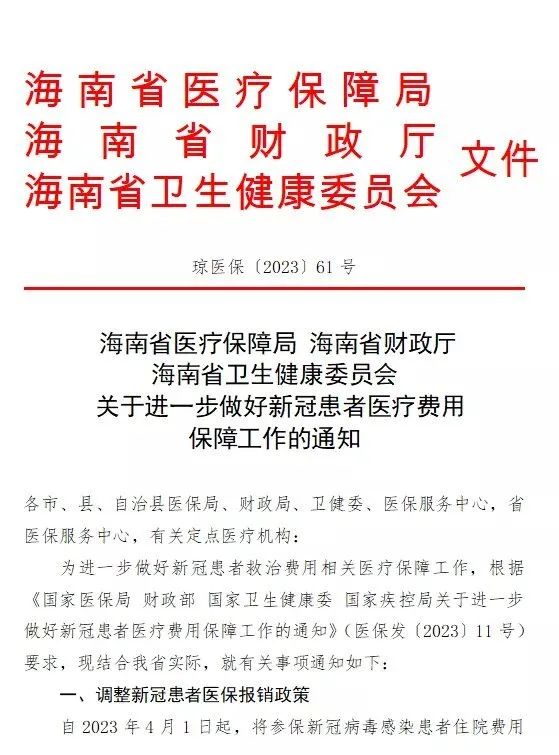 海南省医疗保障局
海南省财政厅
海南省卫生健康委员会
文件

琼医保〔2023〕61 号

海南省医疗保障局 海南省财政厅
海南省卫生健康委员会
关于进一步做好新冠患者医疗费用
保障工作的通知

各市、县、自治县医保局、财政局、卫健委、医保服务中心，省医保服务中心，有关定点医疗机构：

为进一步做好新冠患者救治费用相关医疗保障工作，根据《国家医保局 财政部 国家卫生健康委 国家疾控局关于进一步做好新冠患者医疗费用保障工作的通知》（医保发〔2023〕11 号）要求，现结合我省实际，就有关事项通知如下：

一、调整新冠患者医保报销政策

自 2023 年 4 月 1 日起，将参保新冠病毒感染患者住院费用